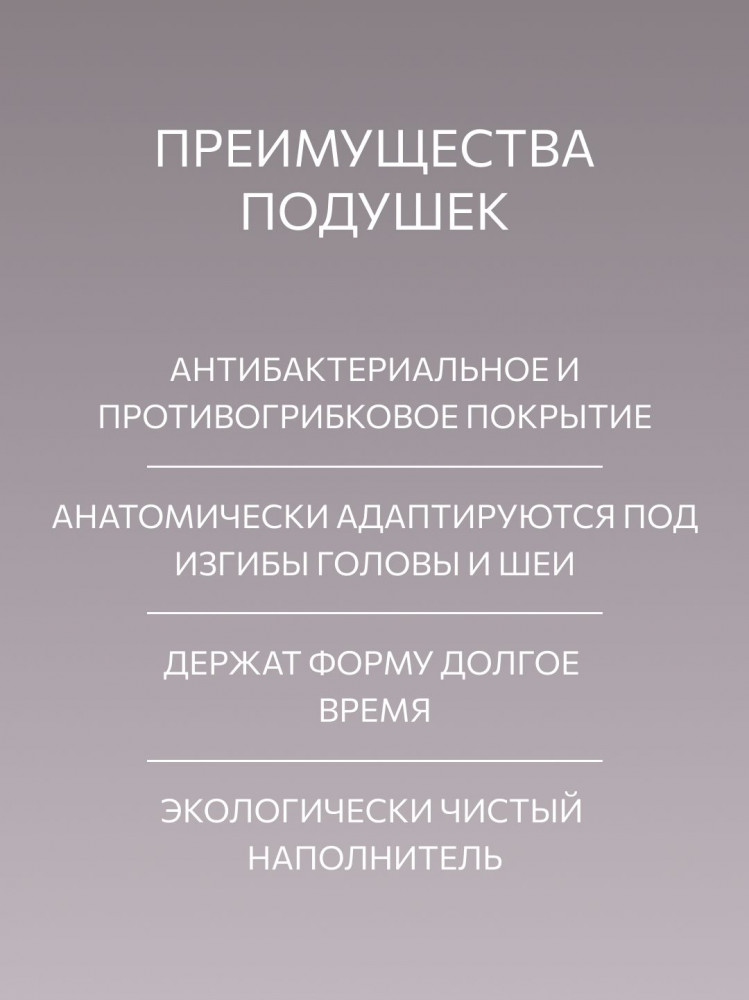 ПРЕИМУЩЕСТВА
ПОДУШЕК

АНТИБАКТЕРИАЛЬНОЕ И ПРОТИВОГРИБКОВОЕ ПОКРЫТИЕ

АНАТОМИЧЕСКИ АДАПТИРУЮТСЯ ПОД ИЗГИБЫ ГОЛОВЫ И ШЕИ

ДЕРЖАТ ФОРМУ ДОЛГОЕ ВРЕМЯ

ЭКОЛОГИЧЕСКИ ЧИСТЫЙ НАПОЛНИТЕЛЬ